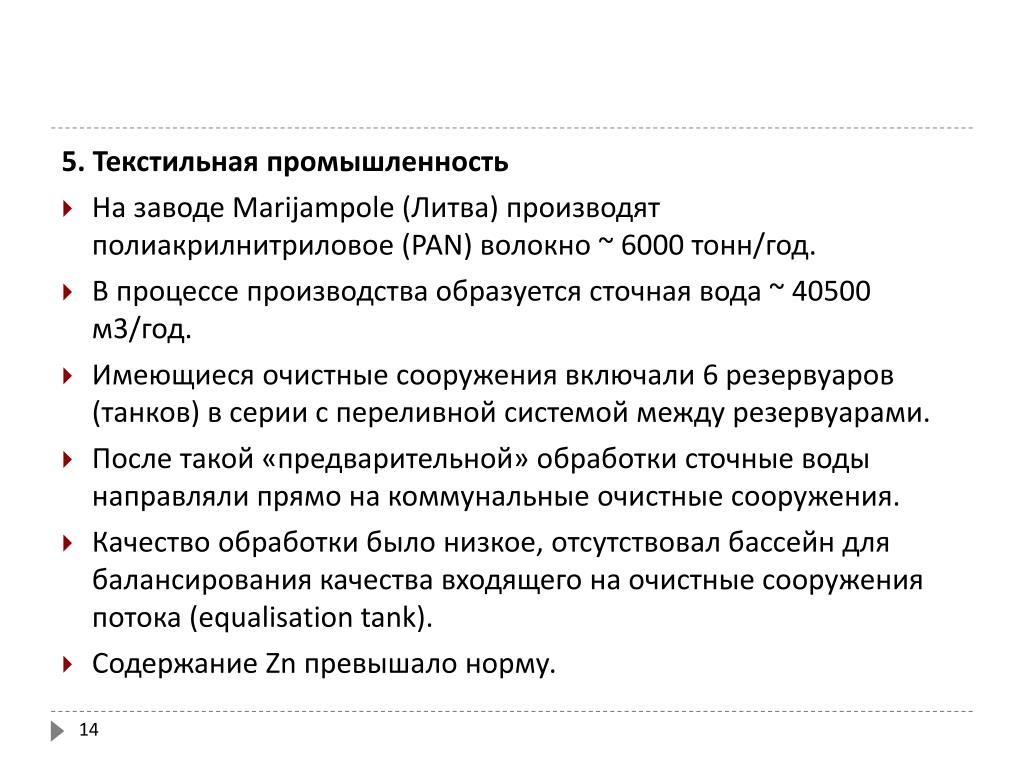 5. Текстильная промышленность

На заводе Marijampole (Литва) производят полиакрилнитриловое (PAN) волокно ~ 6000 тонн/год.

В процессе производства образуется сточная вода ~ 40500 м3/год.

Имеющиеся очистные сооружения включали 6 резервуаров (танков) в серии с переливной системой между резервуарами.

После такой «предварительной» обработки сточные воды направляли прямо на коммунальные очистные сооружения.

Качество обработки было низкое, отсутствовал бассейн для балансирования качества входящего на очистные сооружения потока (equalisation tank).

Содержание Zn превышало норму.

14